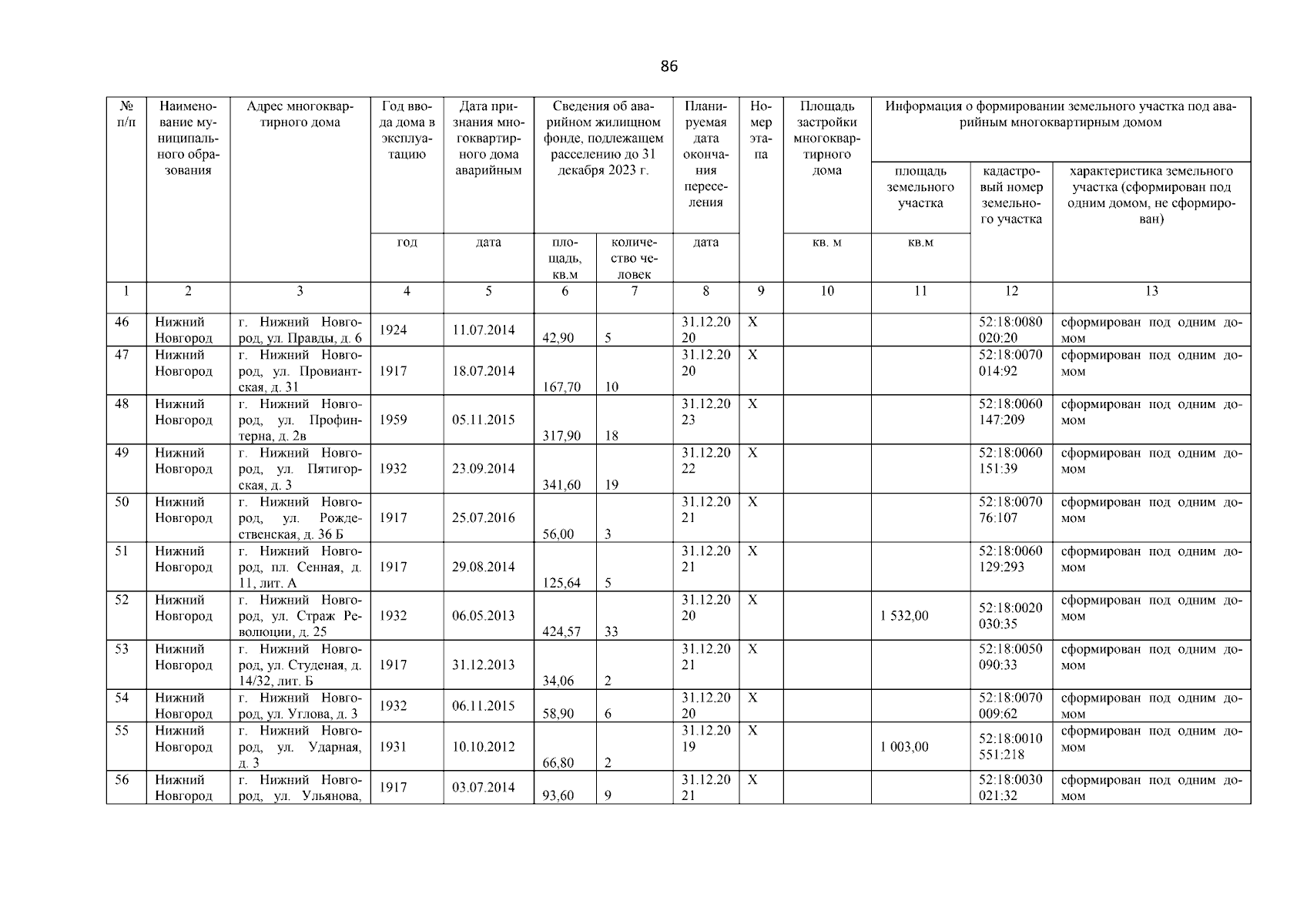 86

| № п/п | Наименование муниципального образования | Адрес многоквартирного дома | Год ввода дома в эксплуатацию | Дата признания многоквартирного дома аварийным | Сведения об аварийном жилищном фонде, подлежащем расселению до 31 декабря 2023 г. | | Планируемая дата окончания переселения | Номер этапа | Площадь застройки многоквартирного дома | Информация о формировании земельного участка под аварийным многоквартирным домом | | |
|---|---|---|---|---|---|---|---|---|---|---|---|---|
| | | | | | | | | | | площадь земельного участка | кадастровый номер земельного участка | характеристика земельного участка (сформирован под одним домом, не сформирован) |
| | | | год | дата | площадь, кв.м | количество человек | дата | | кв. м | кв.м | | |
| 1 | 2 | 3 | 4 | 5 | 6 | 7 | 8 | 9 | 10 | 11 | 12 | 13 |
| 46 | Нижний Новгород | г. Нижний Новгород, ул. Правды, д. 6 | 1924 | 11.07.2014 | 42,90 | 5 | 31.12.2020 | X | | | 52:18:0080020:20 | сформирован под одним домом |
| 47 | Нижний Новгород | г. Нижний Новгород, ул. Провиантская, д. 31 | 1917 | 18.07.2014 | 167,70 | 10 | 31.12.2020 | X | | | 52:18:0070014:92 | сформирован под одним домом |
| 48 | Нижний Новгород | г. Нижний Новгород, ул. Профинтерна, д. 2в | 1959 | 05.11.2015 | 317,90 | 18 | 31.12.2023 | X | | | 52:18:0060147:209 | сформирован под одним домом |
| 49 | Нижний Новгород | г. Нижний Новгород, ул. Пятигорская, д. 3 | 1932 | 23.09.2014 | 341,60 | 19 | 31.12.2022 | X | | | 52:18:0060151:39 | сформирован под одним домом |
| 50 | Нижний Новгород | г. Нижний Новгород, ул. Рождественская, д. 36 Б | 1917 | 25.07.2016 | 56,00 | 3 | 31.12.2021 | X | | | 52:18:007076:107 | сформирован под одним домом |
| 51 | Нижний Новгород | г. Нижний Новгород, пл. Сенная, д. 11, лит. А | 1917 | 29.08.2014 | 125,64 | 5 | 31.12.2021 | X | | | 52:18:0060129:293 | сформирован под одним домом |
| 52 | Нижний Новгород | г. Нижний Новгород, ул. Страж Революции, д. 25 | 1932 | 06.05.2013 | 424,57 | 33 | 31.12.2020 | X | | 1 532,00 | 52:18:0020030:35 | сформирован под одним домом |
| 53 | Нижний Новгород | г. Нижний Новгород, ул. Студеная, д. 14/32, лит. Б | 1917 | 31.12.2013 | 34,06 | 2 | 31.12.2021 | X | | | 52:18:0050090:33 | сформирован под одним домом |
| 54 | Нижний Новгород | г. Нижний Новгород, ул. Углова, д. 3 | 1932 | 06.11.2015 | 58,90 | 6 | 31.12.2020 | X | | | 52:18:0070009:62 | сформирован под одним домом |
| 55 | Нижний Новгород | г. Нижний Новгород, ул. Ударная, д. 3 | 1931 | 10.10.2012 | 66,80 | 2 | 31.12.2019 | X | | 1 003,00 | 52:18:0010551:218 | сформирован под одним домом |
| 56 | Нижний Новгород | г. Нижний Новгород, ул. Ульянова, | 1917 | 03.07.2014 | 93,60 | 9 | 31.12.2021 | X | | | 52:18:0030021:32 | сформирован под одним домом |